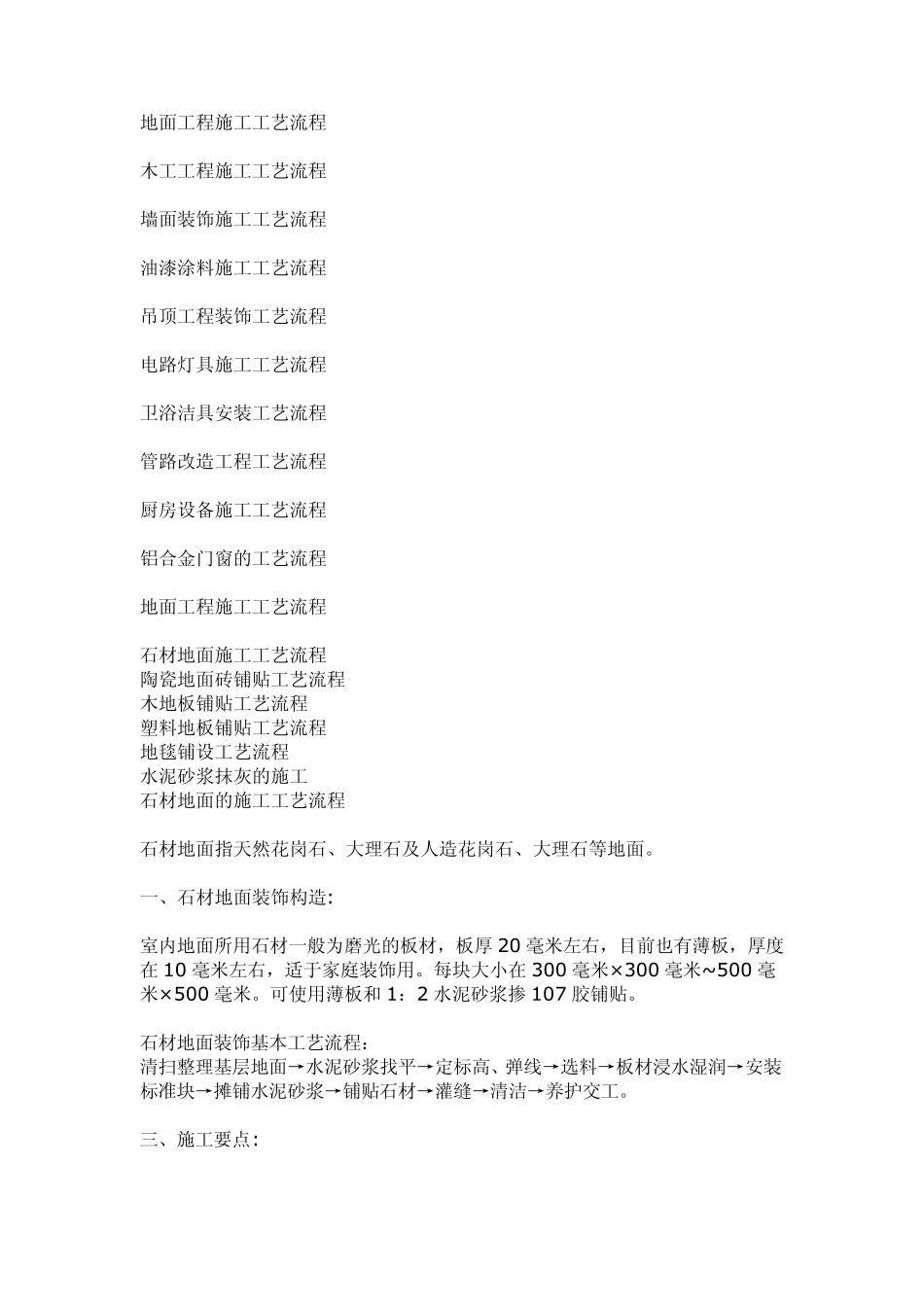 地面工程施工工艺流程

木工工程施工工艺流程

墙面装饰施工工艺流程

油漆涂料施工工艺流程

吊顶工程装饰工艺流程

电路灯具施工工艺流程

卫浴洁具安装工艺流程

管路改造工程工艺流程

厨房设备施工工艺流程

铝合金门窗的工艺流程

地面工程施工工艺流程

石材地面施工工艺流程
陶瓷地面砖铺贴工艺流程
木地板铺贴工艺流程
塑料地板铺贴工艺流程
地毯铺设工艺流程
水泥砂浆抹灰的施工
石材地面的施工工艺流程

石材地面指天然花岗石、大理石及人造花岗石、大理石等地面。

一、石材地面装饰构造:

室内地面所用石材一般为磨光的板材，板厚 20 毫米左右，目前也有薄板，厚度在 10 毫米左右，适于家庭装饰用。每块大小在 300 毫米×300 毫米~500 毫米×500 毫米。可使用薄板和 1：2 水泥砂浆掺 107 胶铺贴。

石材地面装饰基本工艺流程:
清扫整理基层地面→水泥砂浆找平→定标高、弹线→选料→板材浸水湿润→安装标准块→摊铺水泥砂浆→铺贴石材→灌缝→清洁→养护交工。

三、施工要点: